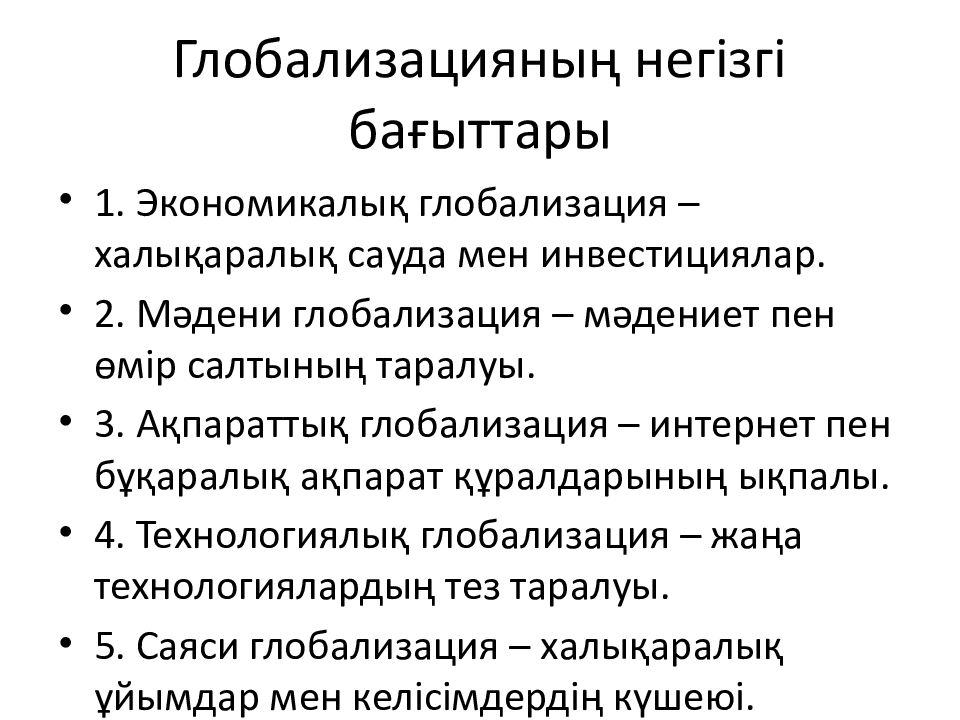 Глобализацияның негізгі бағыттары

• 1. Экономикалық глобализация – халықаралық сауда мен инвестициялар.
• 2. Мәдени глобализация – мәдениет пен өмір салтының таралуы.
• 3. Ақпараттық глобализация – интернет пен бұқаралық ақпарат құралдарының ықпалы.
• 4. Технологиялық глобализация – жаңа технологиялардың тез таралуы.
• 5. Саяси глобализация – халықаралық ұйымдар мен келісімдердің күшеюі.